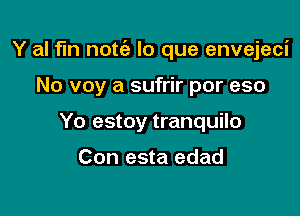 Y al fin noté lo que envejecí
No voy a sufrir por eso
Yo estoy tranquilo
Con esta edad